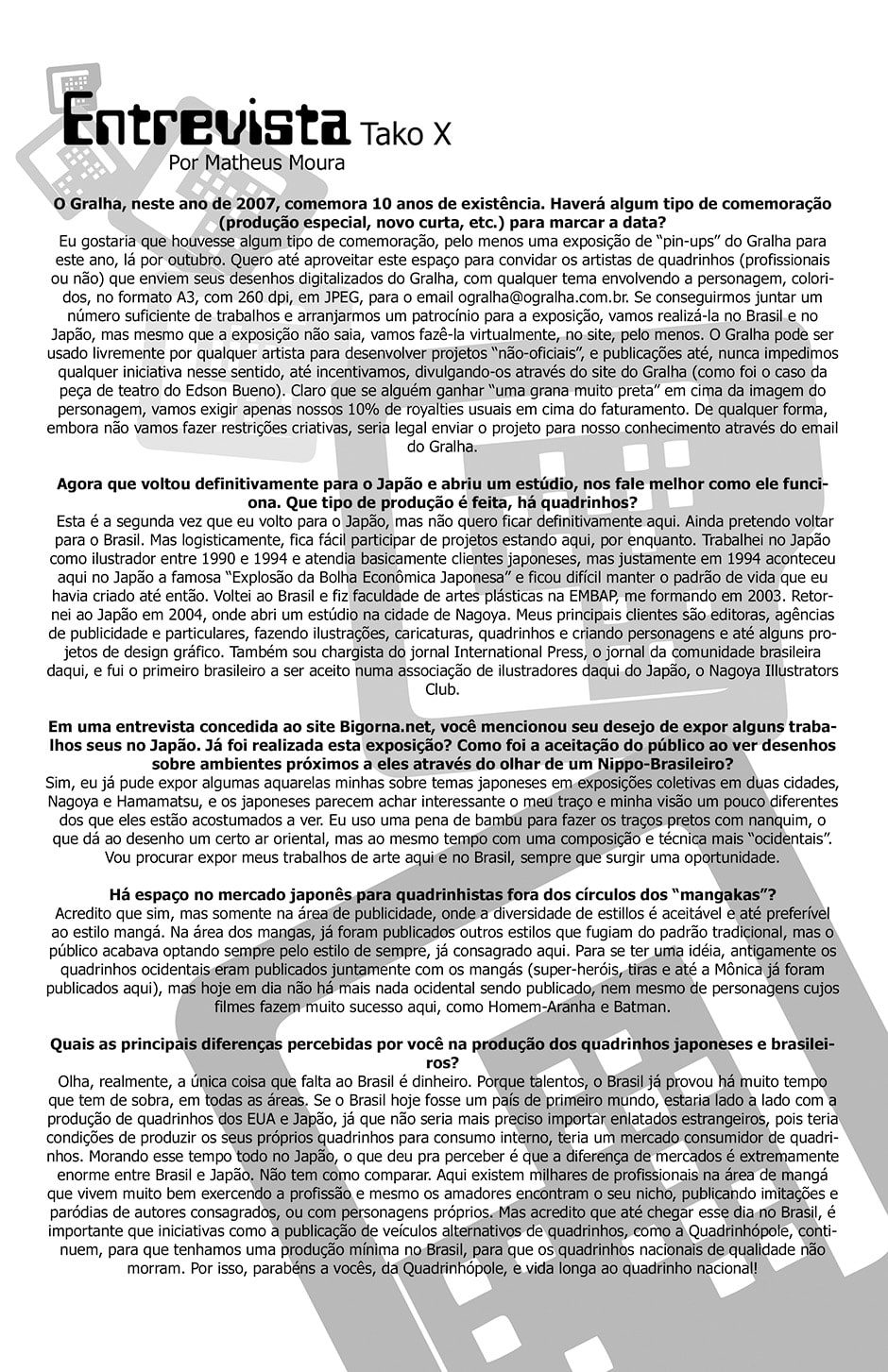 Entrevista Tako X
Por Matheus Moura

O Gralha, neste ano de 2007, comemora 10 anos de existência. Haverá algum tipo de comemoração (produção especial, novo curta, etc.) para marcar a data?
Eu gostaria que houvesse algum tipo de comemoração, pelo menos uma exposição de "pin-ups" do Gralha para este ano, lá por outubro. Quero até aproveitar este espaço para convidar os artistas de quadrinhos (profissionais ou não) que enviem seus desenhos digitalizados do Gralha, com qualquer tema envolvendo a personagem, coloridos, no formato A3, com 260 dpi, em JPEG, para o email ogralha@ogralha.com.br. Se conseguirmos juntar um número suficiente de trabalhos e arranjarmos um patrocínio para a exposição, vamos realizá-la no Brasil e no Japão, mas mesmo que a exposição não saia, vamos fazê-la virtualmente, no site, pelo menos. O Gralha pode ser usado livremente por qualquer artista para desenvolver projetos "não-oficiais", e publicações até, nunca impedimos qualquer iniciativa nesse sentido, até incentivamos, divulgando-os através do site do Gralha (como foi o caso da peça de teatro do Edson Bueno). Claro que se alguém ganhar "uma grana muito preta" em cima da imagem do personagem, vamos exigir apenas nossos 10% de royalties usuais em cima do faturamento. De qualquer forma, embora não vamos fazer restrições criativas, seria legal enviar o projeto para nosso conhecimento através do email do Gralha.

Agora que voltou definitivamente para o Japão e abriu um estúdio, nos fale melhor como ele funciona. Que tipo de produção é feita, há quadrinhos?
Esta é a segunda vez que eu volto para o Japão, mas não quero ficar definitivamente aqui. Ainda pretendo voltar para o Brasil. Mas logisticamente, fica fácil participar de projetos estando aqui, por enquanto. Trabalhei no Japão como ilustrador entre 1990 e 1994 e atendia basicamente clientes japoneses, mas justamente em 1994 aconteceu aqui no Japão a famosa "Explosão da Bolha Econômica Japonesa" e ficou difícil manter o padrão de vida que eu havia criado até então. Voltei ao Brasil e fiz faculdade de artes plásticas na EMBAP, me formando em 2003. Retornei ao Japão em 2004, onde abri um estúdio na cidade de Nagoya. Meus principais clientes são editoras, agências de publicidade e particulares, fazendo ilustrações, caricaturas, quadrinhos e criando personagens e até alguns projetos de design gráfico. Também sou chargista do jornal International Press, o jornal da comunidade brasileira daqui, e fui o primeiro brasileiro a ser aceito numa associação de ilustradores daqui do Japão, o Nagoya Illustrators Club.

Em uma entrevista concedida ao site Bigorna.net, você mencionou seu desejo de expor alguns trabalhos seus no Japão. Já foi realizada esta exposição? Como foi a aceitação do público ao ver desenhos sobre ambientes próximos a eles através do olhar de um Nippo-Brasileiro?
Sim, eu já pude expor algumas aquarelas minhas sobre temas japoneses em exposições coletivas em duas cidades, Nagoya e Hamamatsu, e os japoneses parecem achar interessante o meu traço e minha visão um pouco diferentes dos que eles estão acostumados a ver. Eu uso uma pena de bambu para fazer os traços pretos com nanquim, o que dá ao desenho um certo ar oriental, mas ao mesmo tempo com uma composição e técnica mais "ocidentais". Vou procurar expor meus trabalhos de arte aqui e no Brasil, sempre que surgir uma oportunidade.

Há espaço no mercado japonês para quadrinhistas fora dos círculos dos "mangakas"?
Acredito que sim, mas somente na área de publicidade, onde a diversidade de estillos é aceitável e até preferível ao estilo mangá. Na área dos mangas, já foram publicados outros estilos que fugiam do padrão tradicional, mas o público acabava optando sempre pelo estilo de sempre, já consagrado aqui. Para se ter uma idéia, antigamente os quadrinhos ocidentais eram publicados juntamente com os mangás (super-heróis, tiras e até a Mônica já foram publicados aqui), mas hoje em dia não há mais nada ocidental sendo publicado, nem mesmo de personagens cujos filmes fazem muito sucesso aqui, como Homem-Aranha e Batman.

Quais as principais diferenças percebidas por você na produção dos quadrinhos japoneses e brasileiros?
Olha, realmente, a única coisa que falta ao Brasil é dinheiro. Porque talentos, o Brasil já provou há muito tempo que tem de sobra, em todas as áreas. Se o Brasil hoje fosse um país de primeiro mundo, estaria lado a lado com a produção de quadrinhos dos EUA e Japão, já que não seria mais preciso importar enlatados estrangeiros, pois teria condições de produzir os seus próprios quadrinhos para consumo interno, teria um mercado consumidor de quadrinhos. Morando esse tempo todo no Japão, o que deu pra perceber é que a diferença de mercados é extremamente enorme entre Brasil e Japão. Não tem como comparar. Aqui existem milhares de profissionais na área de mangá que vivem muito bem exercendo a profissão e mesmo os amadores encontram o seu nicho, publicando imitações e paródias de autores consagrados, ou com personagens próprios. Mas acredito que até chegar esse dia no Brasil, é importante que iniciativas como a publicação de veículos alternativos de quadrinhos, como a Quadrinhópole, continuem, para que tenhamos uma produção mínima no Brasil, para que os quadrinhos nacionais de qualidade não morram. Por isso, parabéns a vocês, da Quadrinhópole, e vida longa ao quadrinho nacional!